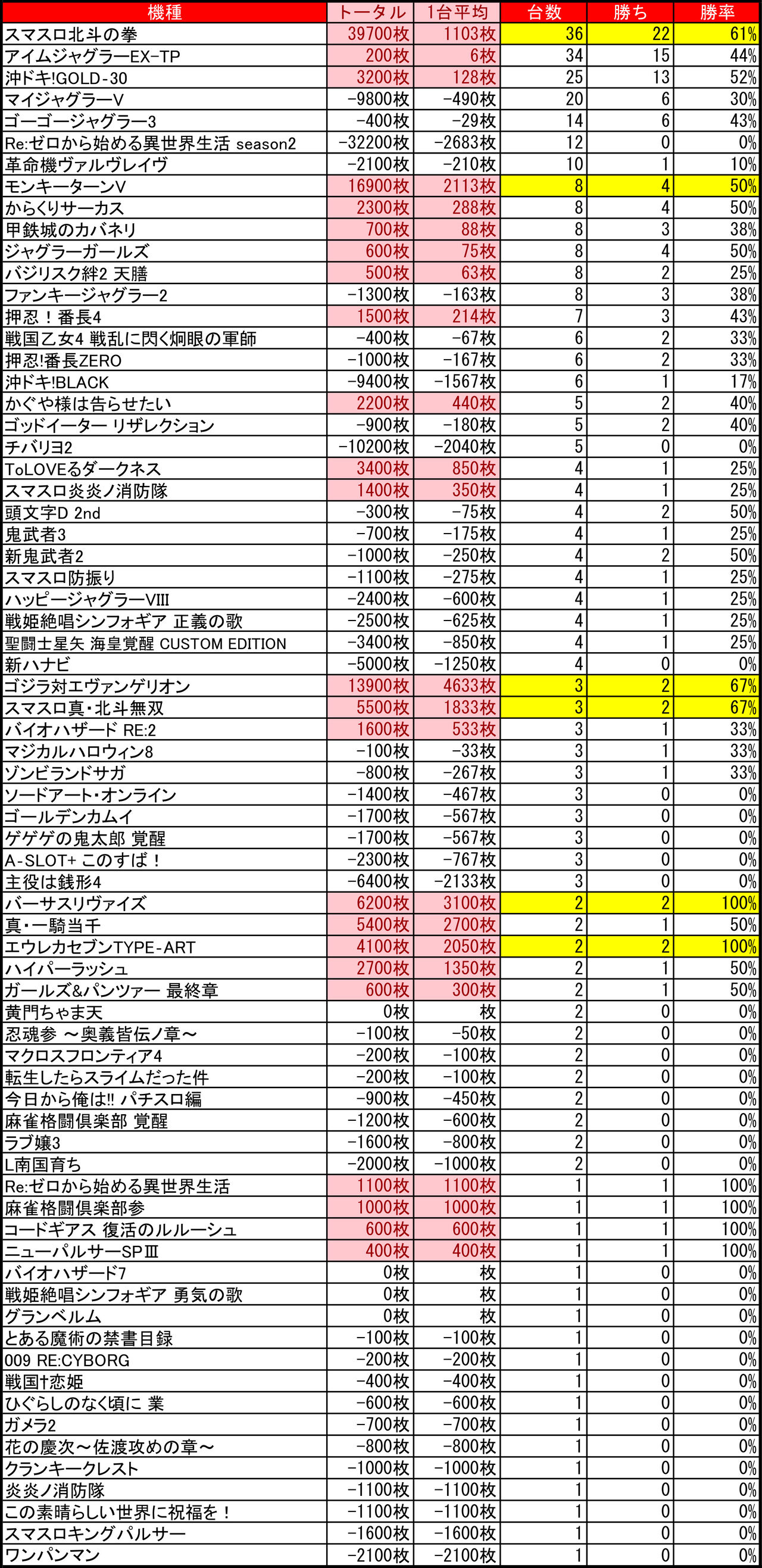 | 機種 | トータル | 1台平均 | 台数 | 勝ち | 勝率 |
|---|---|---|---|---|---|
| スマスロ北斗の拳 | 39700枚 | 1103枚 | 36 | 22 | 61% |
| アイムジャグラーEX-TP | 200枚 | 6枚 | 34 | 15 | 44% |
| 沖ドキ!GOLD-30 | 3200枚 | 128枚 | 25 | 13 | 52% |
| マイジャグラーV | -9800枚 | -490枚 | 20 | 6 | 30% |
| ゴーゴージャグラー3 | -400枚 | -29枚 | 14 | 6 | 43% |
| Re:ゼロから始める異世界生活 season2 | -32200枚 | -2683枚 | 12 | 0 | 0% |
| 革命機ヴァルヴレイヴ | -2100枚 | -210枚 | 10 | 1 | 10% |
| モンキーターンV | 16900枚 | 2113枚 | 8 | 4 | 50% |
| からくりサーカス | 2300枚 | 288枚 | 8 | 4 | 50% |
| 甲鉄城のカバネリ | 700枚 | 88枚 | 8 | 3 | 38% |
| ジャグラーガールズ | 600枚 | 75枚 | 8 | 4 | 50% |
| バジリスク絆2 天膳 | 500枚 | 63枚 | 8 | 2 | 25% |
| ファンキージャグラー2 | -1300枚 | -163枚 | 8 | 3 | 38% |
| 押忍！番長4 | 1500枚 | 214枚 | 7 | 3 | 43% |
| 戦国乙女4 戦乱に閃く炯眼の軍師 | -400枚 | -67枚 | 6 | 2 | 33% |
| 押忍!番長ZERO | -1000枚 | -167枚 | 6 | 2 | 33% |
| 沖ドキ!BLACK | -9400枚 | -1567枚 | 6 | 1 | 17% |
| かぐや様は告らせたい | 2200枚 | 440枚 | 5 | 2 | 40% |
| ゴッドイーター リザレクション | -900枚 | -180枚 | 5 | 2 | 40% |
| チバリヨ2 | -10200枚 | -2040枚 | 5 | 0 | 0% |
| ToLOVEるダークネス | 3400枚 | 850枚 | 4 | 1 | 25% |
| スマスロ炎炎ノ消防隊 | 1400枚 | 350枚 | 4 | 1 | 25% |
| 頭文字D 2nd | -300枚 | -75枚 | 4 | 2 | 50% |
| 鬼武者3 | -700枚 | -175枚 | 4 | 1 | 25% |
| 新鬼武者2 | -1000枚 | -250枚 | 4 | 2 | 50% |
| スマスロ防振り | -1100枚 | -275枚 | 4 | 1 | 25% |
| ハッピージャグラーVIII | -2400枚 | -600枚 | 4 | 1 | 25% |
| 戦姫絶唱シンフォギア 正義の歌 | -2500枚 | -625枚 | 4 | 1 | 25% |
| 聖闘士星矢 海皇覚醒 CUSTOM EDITION | -3400枚 | -850枚 | 4 | 1 | 25% |
| 新ハナビ | -5000枚 | -1250枚 | 4 | 0 | 0% |
| ゴジラ対エヴァンゲリオン | 13900枚 | 4633枚 | 3 | 2 | 67% |
| スマスロ真・北斗無双 | 5500枚 | 1833枚 | 3 | 2 | 67% |
| バイオハザード RE:2 | 1600枚 | 533枚 | 3 | 1 | 33% |
| マジカルハロウィン8 | -100枚 | -33枚 | 3 | 1 | 33% |
| ゾンビランドサガ | -800枚 | -267枚 | 3 | 1 | 33% |
| ソードアート・オンライン | -1400枚 | -467枚 | 3 | 0 | 0% |
| ゴールデンカムイ | -1700枚 | -567枚 | 3 | 0 | 0% |
| ゲゲゲの鬼太郎 覚醒 | -1700枚 | -567枚 | 3 | 0 | 0% |
| A-SLOT+ このすば！ | -2300枚 | -767枚 | 3 | 0 | 0% |
| 主役は銭形4 | -6400枚 | -2133枚 | 3 | 0 | 0% |
| バーサスリヴァイズ | 6200枚 | 3100枚 | 2 | 2 | 100% |
| 真・一騎当千 | 5400枚 | 2700枚 | 2 | 1 | 50% |
| エウレカセブンTYPE-ART | 4100枚 | 2050枚 | 2 | 2 | 100% |
| ハイパーラッシュ | 2700枚 | 1350枚 | 2 | 1 | 50% |
| ガールズ&パンツァー 最終章 | 600枚 | 300枚 | 2 | 1 | 50% |
| 黄門ちゃま天 | 0枚 | 枚 | 2 | 0 | 0% |
| 忍魂参 ～奥義皆伝ノ章～ | -100枚 | -50枚 | 2 | 0 | 0% |
| マクロスフロンティア4 | -200枚 | -100枚 | 2 | 0 | 0% |
| 転生したらスライムだった件 | -200枚 | -100枚 | 2 | 0 | 0% |
| 今日から俺は!! パチスロ編 | -900枚 | -450枚 | 2 | 0 | 0% |
| 麻雀格闘倶楽部 覚醒 | -1200枚 | -600枚 | 2 | 0 | 0% |
| ラブ嬢3 | -1600枚 | -800枚 | 2 | 0 | 0% |
| L南国育ち | -2000枚 | -1000枚 | 2 | 0 | 0% |
| Re:ゼロから始める異世界生活 | 1100枚 | 1100枚 | 1 | 1 | 100% |
| 麻雀格闘倶楽部参 | 1000枚 | 1000枚 | 1 | 1 | 100% |
| コードギアス 復活のルルーシュ | 600枚 | 600枚 | 1 | 1 | 100% |
| ニューパルサーSPⅢ | 400枚 | 400枚 | 1 | 1 | 100% |
| バイオハザード7 | 0枚 | 枚 | 1 | 0 | 0% |
| 戦姫絶唱シンフォギア 勇気の歌 | 0枚 | 枚 | 1 | 0 | 0% |
| グランベルム | 0枚 | 枚 | 1 | 0 | 0% |
| とある魔術の禁書目録 | -100枚 | -100枚 | 1 | 0 | 0% |
| 009 RE:CYBORG | -200枚 | -200枚 | 1 | 0 | 0% |
| 戦国†恋姫 | -400枚 | -400枚 | 1 | 0 | 0% |
| ひぐらしのなく頃に 業 | -600枚 | -600枚 | 1 | 0 | 0% |
| ガメラ2 | -700枚 | -700枚 | 1 | 0 | 0% |
| 花の慶次～佐渡攻めの章～ | -800枚 | -800枚 | 1 | 0 | 0% |
| クランキークレスト | -1000枚 | -1000枚 | 1 | 0 | 0% |
| 炎炎ノ消防隊 | -1100枚 | -1100枚 | 1 | 0 | 0% |
| この素晴らしい世界に祝福を！ | -1100枚 | -1100枚 | 1 | 0 | 0% |
| スマスロキングパルサー | -1600枚 | -1600枚 | 1 | 0 | 0% |
| ワンパンマン | -2100枚 | -2100枚 | 1 | 0 | 0% |